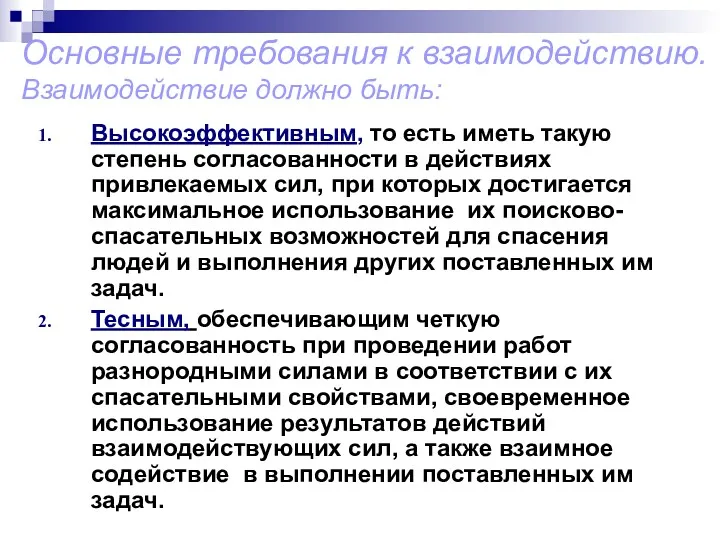 Основные требования к взаимодействию. Взаимодействие должно быть:

1. Высокоэффективным, то есть иметь такую степень согласованности в действиях привлекаемых сил, при которых достигается максимальное использование их поисково-спасательных возможностей для спасения людей и выполнения других поставленных им задач.

2. Тесным, обеспечивающим четкую согласованность при проведении работ разнородными силами в соответствии с их спасательными свойствами, своевременное использование результатов действий взаимодействующих сил, а также взаимное содействие в выполнении поставленных им задач.